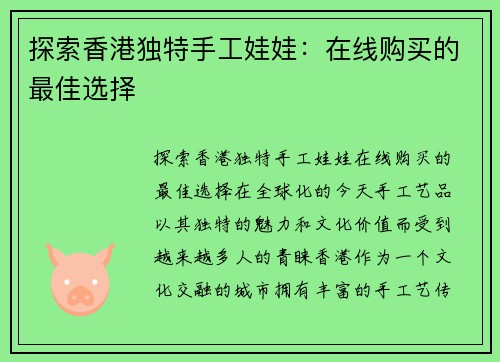 探索香港独特手工娃娃：在线购买的最佳选择

探索香港独特手工娃娃在线购买的最佳选择在全球化的今天手工艺品以其独特的魅力和文化价值而受到越来越多人的青睐香港作为一个文化交融的城市拥有丰富的手工艺传